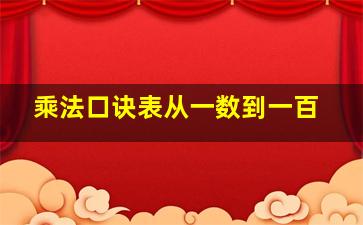 乘法口诀表从一数到一百